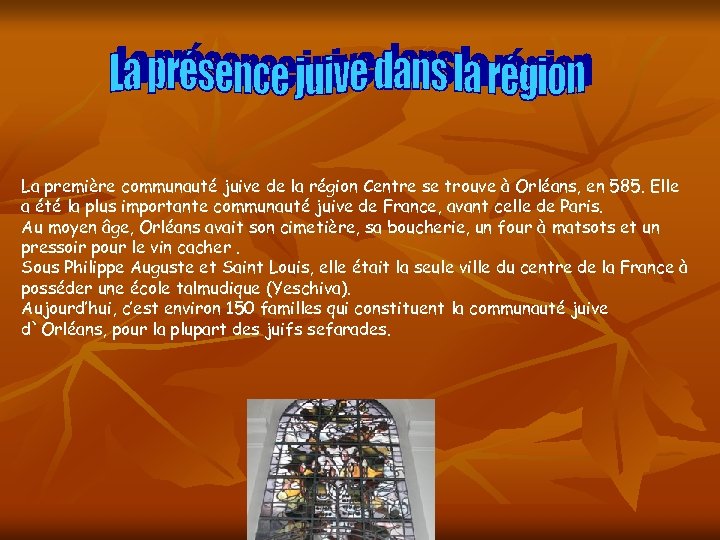 La présence juive dans la région

La première communauté juive de la région Centre se trouve à Orléans, en 585. Elle a été la plus importante communauté juive de France, avant celle de Paris.
Au moyen âge, Orléans avait son cimetière, sa boucherie, un four à matsots et un pressoir pour le vin cacher .
Sous Philippe Auguste et Saint Louis, elle était la seule ville du centre de la France à posséder une école talmudique (Yeschiva).
Aujourd'hui, c'est environ 150 familles qui constituent la communauté juive d`Orléans, pour la plupart des juifs sefarades.